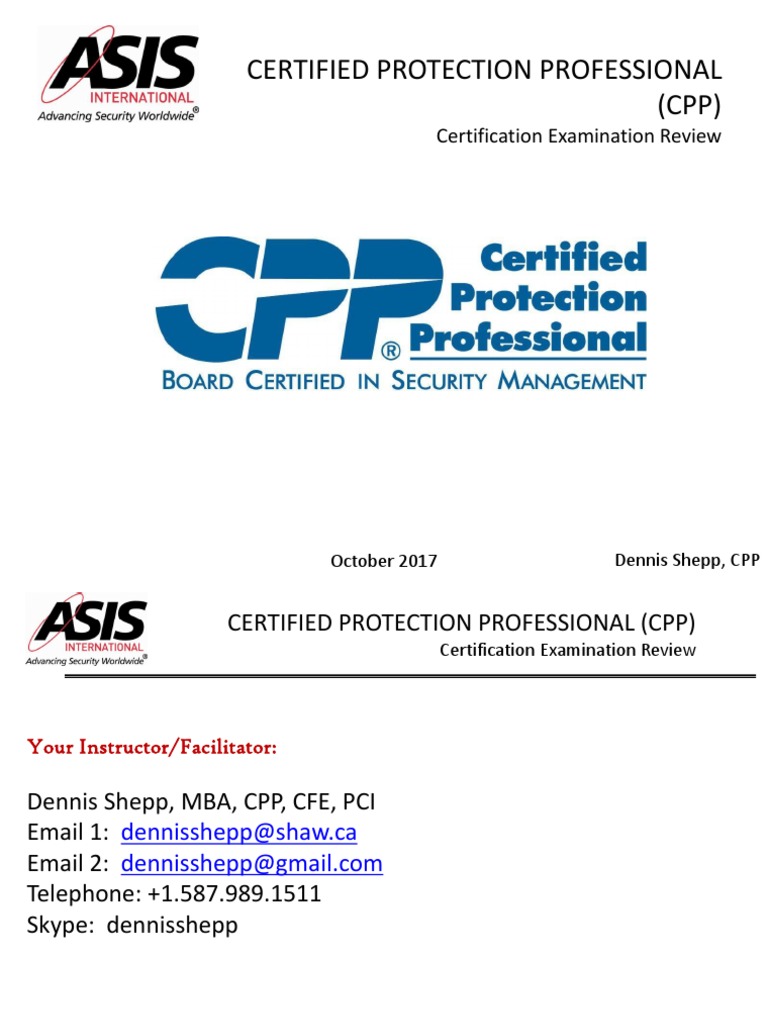 ASIS INTERNATIONAL
Advancing Security Worldwide®

CERTIFIED PROTECTION PROFESSIONAL (CPP)
Certification Examination Review

CPP® Certified Protection Professional
BOARD CERTIFIED IN SECURITY MANAGEMENT

October 2017

Dennis Shepp, CPP

ASIS INTERNATIONAL
Advancing Security Worldwide®

CERTIFIED PROTECTION PROFESSIONAL (CPP)
Certification Examination Review

Your Instructor/Facilitator:

Dennis Shepp, MBA, CPP, CFE, PCI
Email 1: dennisshepp@shaw.ca
Email 2: dennisshepp@gmail.com
Telephone: +1.587.989.1511
Skype: dennisshepp